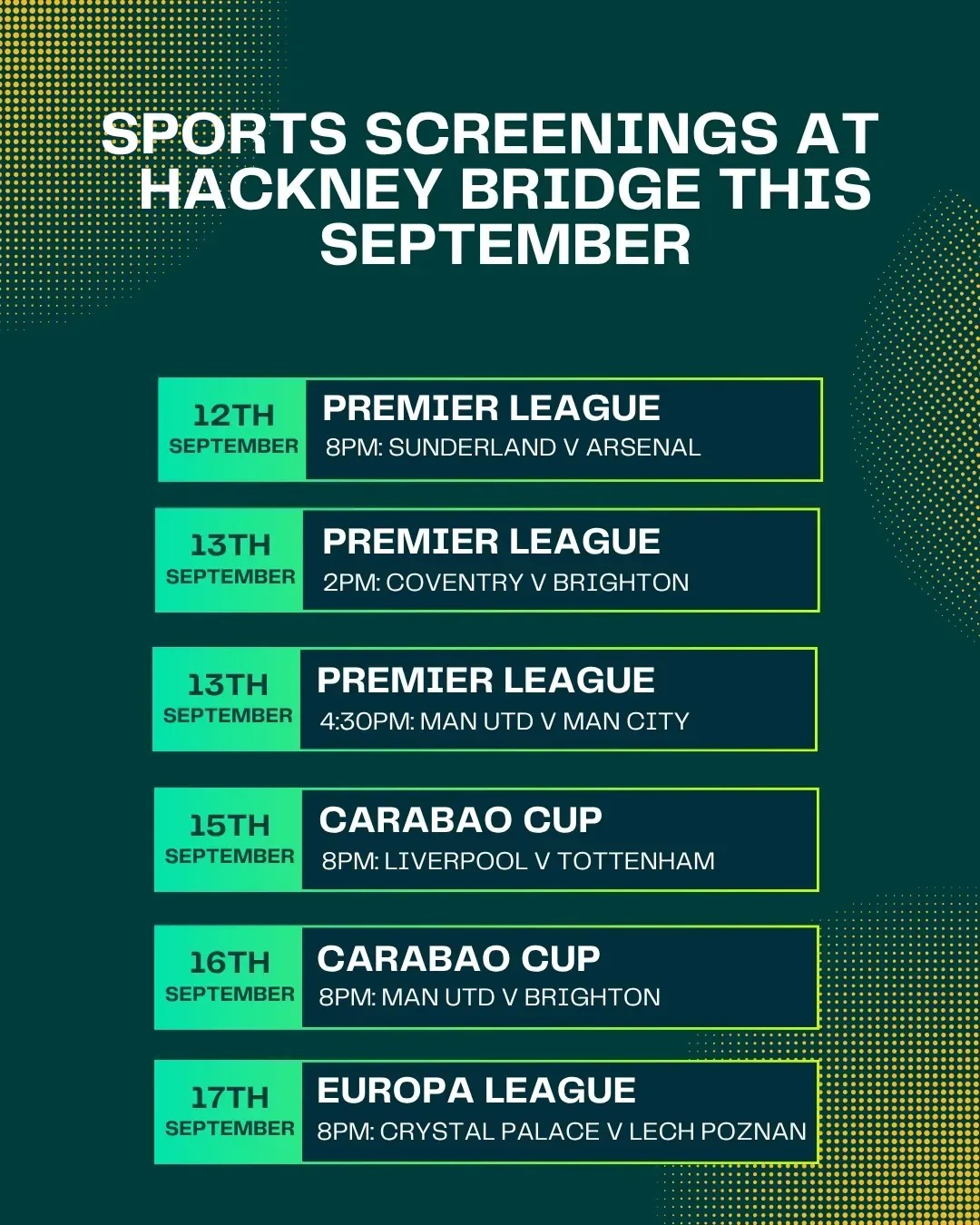 SPORTS SCREENINGS AT HACKNEY BRIDGE THIS SEPTEMBER

12TH
SEPTEMBER

PREMIER LEAGUE
8PM: SUNDERLAND V ARSENAL

13TH
SEPTEMBER

PREMIER LEAGUE
2PM: COVENTRY V BRIGHTON

13TH
SEPTEMBER

PREMIER LEAGUE
4:30PM: MAN UTD V MAN CITY

15TH
SEPTEMBER

CARABAO CUP
8PM: LIVERPOOL V TOTTENHAM

16TH
SEPTEMBER

CARABAO CUP
8PM: MAN UTD V BRIGHTON

17TH
SEPTEMBER

EUROPA LEAGUE
8PM: CRYSTAL PALACE V LECH POZNAN